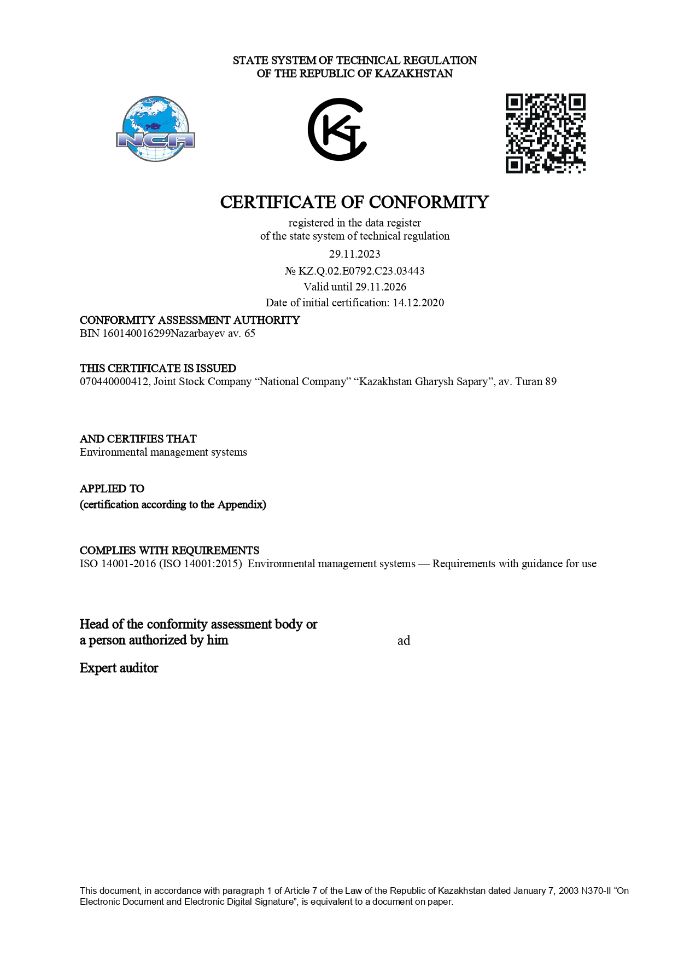 STATE SYSTEM OF TECHNICAL REGULATION
OF THE REPUBLIC OF KAZAKHSTAN

NCA

CERTIFICATE OF CONFORMITY

registered in the data register
of the state system of technical regulation
29.11.2023
№ KZ.Q.02.E0792.C23.03443
Valid until 29.11.2026
Date of initial certification: 14.12.2020

CONFORMITY ASSESSMENT AUTHORITY
BIN 160140016299Nazarbayev av. 65

THIS CERTIFICATE IS ISSUED
070440000412, Joint Stock Company "National Company" "Kazakhstan Gharysh Sapary", av. Turan 89

AND CERTIFIES THAT
Environmental management systems

APPLIED TO
(certification according to the Appendix)

COMPLIES WITH REQUIREMENTS
ISO 14001-2016 (ISO 14001:2015) Environmental management systems — Requirements with guidance for use

Head of the conformity assessment body or
a person authorized by him ad

Expert auditor

This document, in accordance with paragraph 1 of Article 7 of the Law of the Republic of Kazakhstan dated January 7, 2003 N370-II "On Electronic Document and Electronic Digital Signature", is equivalent to a document on paper.